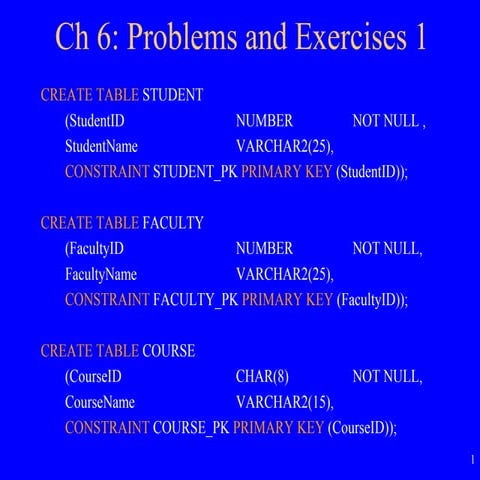 Ch 6: Problems and Exercises 1

CREATE TABLE STUDENT
(StudentID NUMBER NOT NULL ,
StudentName VARCHAR2(25),
CONSTRAINT STUDENT_PK PRIMARY KEY (StudentID));

CREATE TABLE FACULTY
(FacultyID NUMBER NOT NULL,
FacultyName VARCHAR2(25),
CONSTRAINT FACULTY_PK PRIMARY KEY (FacultyID));

CREATE TABLE COURSE
(CourseID CHAR(8) NOT NULL,
CourseName VARCHAR2(15),
CONSTRAINT COURSE_PK PRIMARY KEY (CourseID));

1